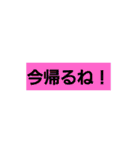 今帰るね！